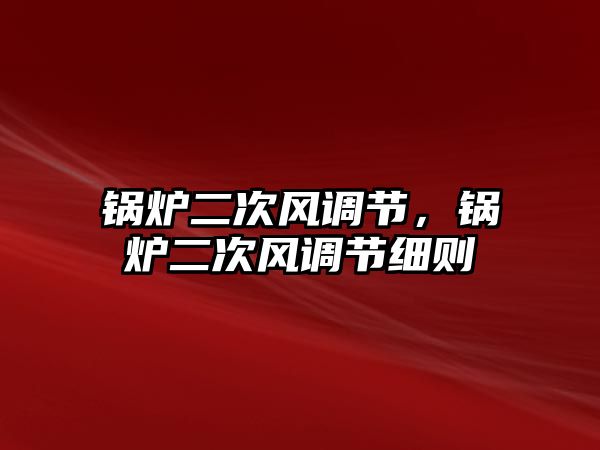 锅炉二次风调节，锅炉二次风调节细则